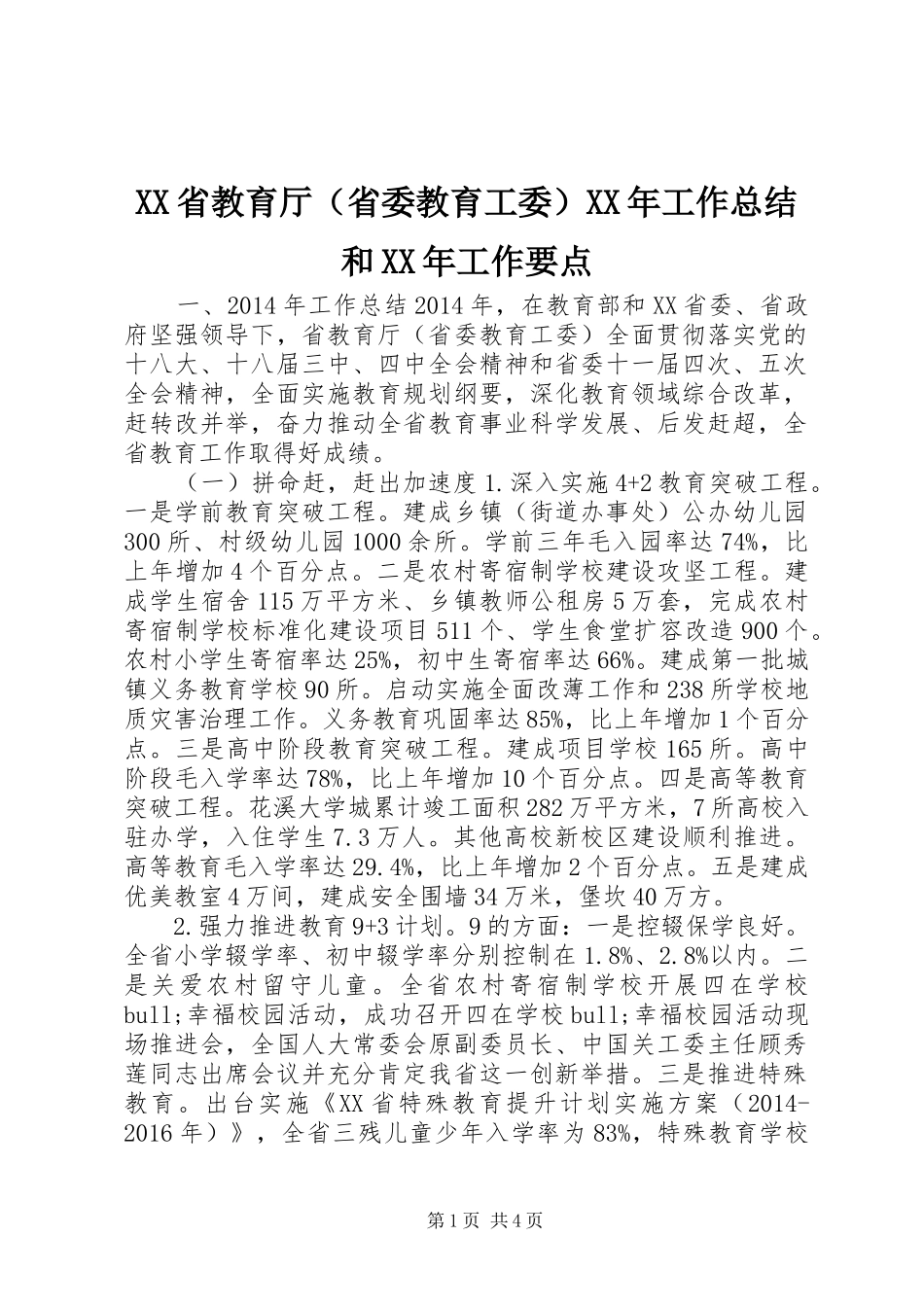 XX省教育厅（省委教育工委）XX年工作总结和XX年工作要点

一、2014年工作总结2014年，在教育部和XX省委、省政府坚强领导下，省教育厅（省委教育工委）全面贯彻落实党的十八大、十八届三中、四中全会精神和省委十一届四次、五次全会精神，全面实施教育规划纲要，深化教育领域综合改革，赶转改并举，奋力推动全省教育事业科学发展、后发赶超，全省教育工作取得好成绩。

（一）拼命赶，赶出加速度1.深入实施4+2教育突破工程。一是学前教育突破工程。建成乡镇（街道办事处）公办幼儿园300所、村级幼儿园1000余所。学前三年毛入园率达74%，比上年增加4个百分点。二是农村寄宿制学校建设攻坚工程。建成学生宿舍115万平方米、乡镇教师公租房5万套，完成农村寄宿制学校标准化建设项目511个、学生食堂扩容改造900个。农村小学生寄宿率达25%，初中生寄宿率达66%。建成第一批城镇义务教育学校90所。启动实施全面改薄工作和238所学校地质灾害治理工作。义务教育巩固率达85%，比上年增加1个百分点。三是高中阶段教育突破工程。建成项目学校165所。高中阶段毛入学率达78%，比上年增加10个百分点。四是高等教育突破工程。花溪大学城累计竣工面积282万平方米，7所高校入驻办学，入住学生7.3万人。其他高校新校区建设顺利推进。高等教育毛入学率达29.4%，比上年增加2个百分点。五是建成优美教室4万间，建成安全围墙34万米，堡坎40万方。

2.强力推进教育9+3计划。9的方面：一是控辍保学良好。全省小学辍学率、初中辍学率分别控制在1.8%、2.8%以内。二是关爱农村留守儿童。全省农村寄宿制学校开展四在学校bull;幸福校园活动，成功召开四在学校bull;幸福校园活动现场推进会，全国人大常委会原副委员长、中国关工委主任顾秀莲同志出席会议并充分肯定我省这一创新举措。三是推进特殊教育。出台实施《XX省特殊教育提升计划实施方案（2014-2016年）》，全省三残儿童少年入学率为83%，特殊教育学校

第1页 共4页